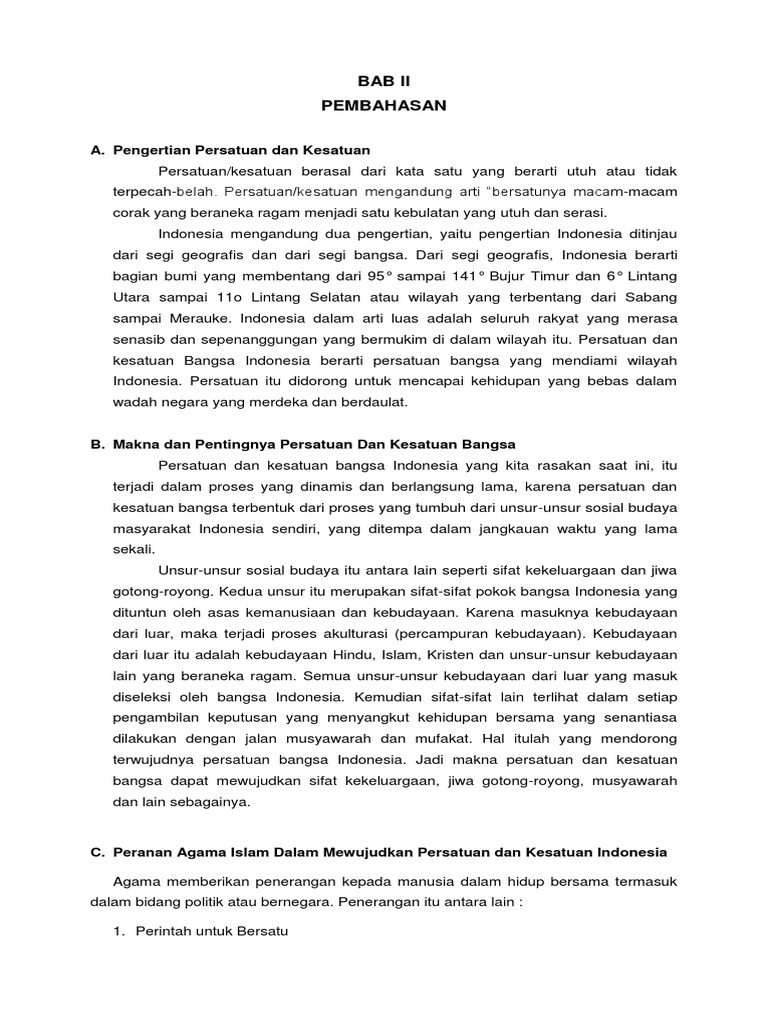 BAB II
PEMBAHASAN

A. Pengertian Persatuan dan Kesatuan

Persatuan/kesatuan berasal dari kata satu yang berarti utuh atau tidak terpecah-belah. Persatuan/kesatuan mengandung arti "bersatunya macam-macam corak yang beraneka ragam menjadi satu kebulatan yang utuh dan serasi.

Indonesia mengandung dua pengertian, yaitu pengertian Indonesia ditinjau dari segi geografis dan dari segi bangsa. Dari segi geografis, Indonesia berarti bagian bumi yang membentang dari 95° sampai 141° Bujur Timur dan 6° Lintang Utara sampai 11o Lintang Selatan atau wilayah yang terbentang dari Sabang sampai Merauke. Indonesia dalam arti luas adalah seluruh rakyat yang merasa senasib dan sepenanggungan yang bermukim di dalam wilayah itu. Persatuan dan kesatuan Bangsa Indonesia berarti persatuan bangsa yang mendiami wilayah Indonesia. Persatuan itu didorong untuk mencapai kehidupan yang bebas dalam wadah negara yang merdeka dan berdaulat.

B. Makna dan Pentingnya Persatuan Dan Kesatuan Bangsa

Persatuan dan kesatuan bangsa Indonesia yang kita rasakan saat ini, itu terjadi dalam proses yang dinamis dan berlangsung lama, karena persatuan dan kesatuan bangsa terbentuk dari proses yang tumbuh dari unsur-unsur sosial budaya masyarakat Indonesia sendiri, yang ditempa dalam jangkauan waktu yang lama sekali.

Unsur-unsur sosial budaya itu antara lain seperti sifat kekeluargaan dan jiwa gotong-royong. Kedua unsur itu merupakan sifat-sifat pokok bangsa Indonesia yang dituntun oleh asas kemanusiaan dan kebudayaan. Karena masuknya kebudayaan dari luar, maka terjadi proses akulturasi (percampuran kebudayaan). Kebudayaan dari luar itu adalah kebudayaan Hindu, Islam, Kristen dan unsur-unsur kebudayaan lain yang beraneka ragam. Semua unsur-unsur kebudayaan dari luar yang masuk diseleksi oleh bangsa Indonesia. Kemudian sifat-sifat lain terlihat dalam setiap pengambilan keputusan yang menyangkut kehidupan bersama yang senantiasa dilakukan dengan jalan musyawarah dan mufakat. Hal itulah yang mendorong terwujudnya persatuan bangsa Indonesia. Jadi makna persatuan dan kesatuan bangsa dapat mewujudkan sifat kekeluargaan, jiwa gotong-royong, musyawarah dan lain sebagainya.

C. Peranan Agama Islam Dalam Mewujudkan Persatuan dan Kesatuan Indonesia

Agama memberikan penerangan kepada manusia dalam hidup bersama termasuk dalam bidang politik atau bernegara. Penerangan itu antara lain :

1. Perintah untuk Bersatu